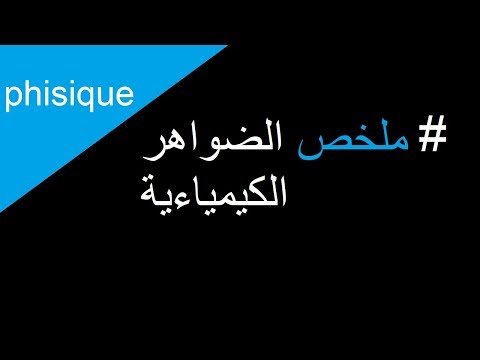 phisique

# ملخص الضواهر الكيمياءية